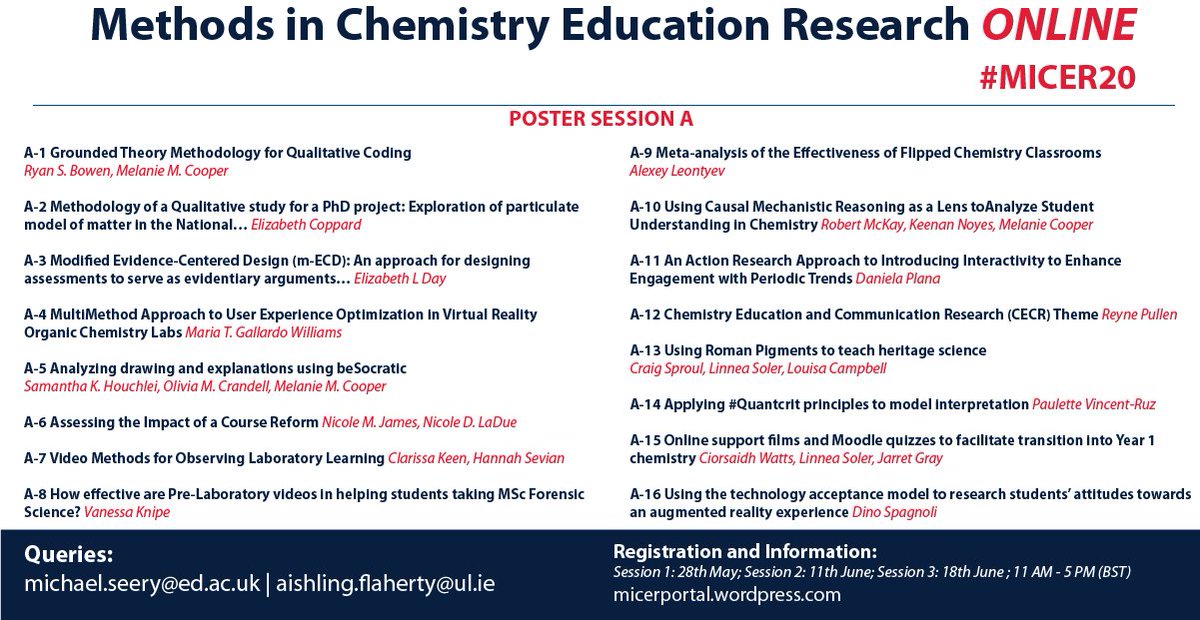 Methods in Chemistry Education Research ONLINE

#MICER20

POSTER SESSION A

A-1 Grounded Theory Methodology for Qualitative Coding
Ryan S. Bowen, Melanie M. Cooper

A-2 Methodology of a Qualitative study for a PhD project: Exploration of particulate model of matter in the National… Elizabeth Coppard

A-3 Modified Evidence-Centered Design (m-ECD): An approach for designing assessments to serve as evidentiary arguments… Elizabeth L Day

A-4 MultiMethod Approach to User Experience Optimization in Virtual Reality Organic Chemistry Labs Maria T. Gallardo Williams

A-5 Analyzing drawing and explanations using beSocratic
Samantha K. Houchlei, Olivia M. Crandell, Melanie M. Cooper

A-6 Assessing the Impact of a Course Reform Nicole M. James, Nicole D. LaDue

A-7 Video Methods for Observing Laboratory Learning Clarissa Keen, Hannah Sevian

A-8 How effective are Pre-Laboratory videos in helping students taking MSc Forensic Science? Vanessa Knipe

A-9 Meta-analysis of the Effectiveness of Flipped Chemistry Classrooms
Alexey Leontyev

A-10 Using Causal Mechanistic Reasoning as a Lens toAnalyze Student Understanding in Chemistry Robert McKay, Keenan Noyes, Melanie Cooper

A-11 An Action Research Approach to Introducing Interactivity to Enhance Engagement with Periodic Trends Daniela Plana

A-12 Chemistry Education and Communication Research (CECR) Theme Reyne Pullen

A-13 Using Roman Pigments to teach heritage science
Craig Sproul, Linnea Soler, Louisa Campbell

A-14 Applying #Quantcrit principles to model interpretation Paulette Vincent-Ruz

A-15 Online support films and Moodle quizzes to facilitate transition into Year 1 chemistry Ciorsaidh Watts, Linnea Soler, Jarret Gray

A-16 Using the technology acceptance model to research students' attitudes towards an augmented reality experience Dino Spagnoli

Queries:
michael.seery@ed.ac.uk | aishling.flaherty@ul.ie

Registration and Information:
Session 1: 28th May; Session 2: 11th June; Session 3: 18th June ; 11 AM - 5 PM (BST)
micerportal.wordpress.com